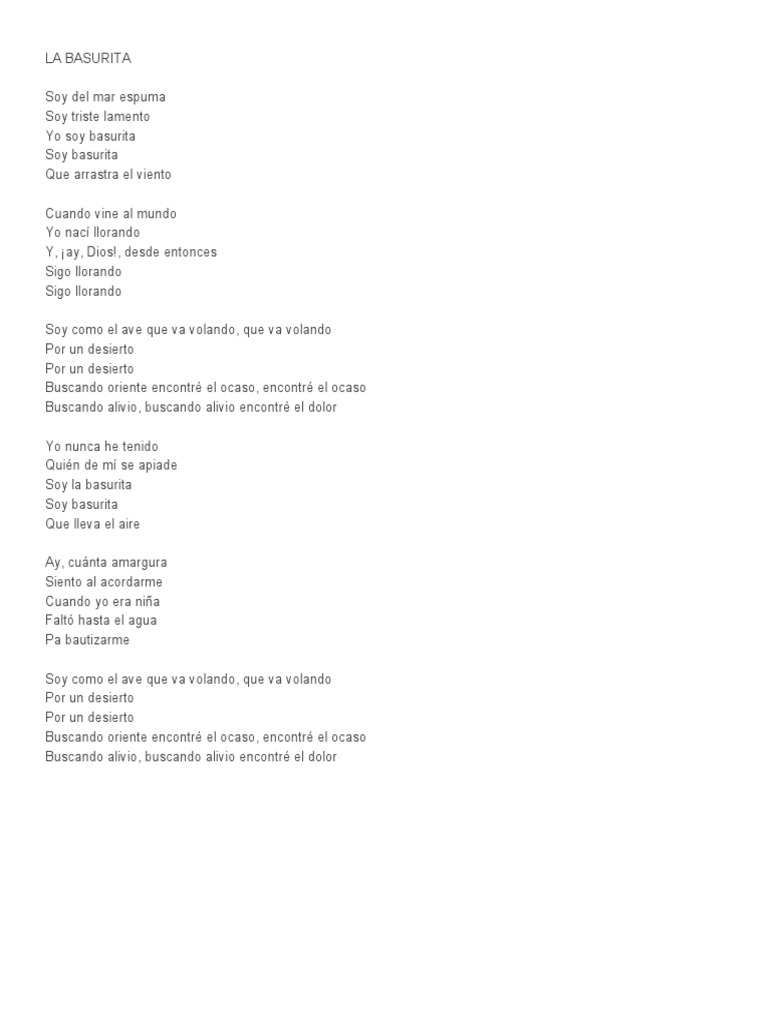 LA BASURITA

Soy del mar espuma
Soy triste lamento
Yo soy basurita
Soy basurita
Que arrastra el viento

Cuando vine al mundo
Yo nací llorando
Y, ¡ay, Dios!, desde entonces
Sigo llorando
Sigo llorando

Soy como el ave que va volando, que va volando
Por un desierto
Por un desierto
Buscando oriente encontré el ocaso, encontré el ocaso
Buscando alivio, buscando alivio encontré el dolor

Yo nunca he tenido
Quién de mí se apiade
Soy la basurita
Soy basurita
Que lleva el aire

Ay, cuánta amargura
Siento al acordarme
Cuando yo era niña
Faltó hasta el agua
Pa bautizarme

Soy como el ave que va volando, que va volando
Por un desierto
Por un desierto
Buscando oriente encontré el ocaso, encontré el ocaso
Buscando alivio, buscando alivio encontré el dolor